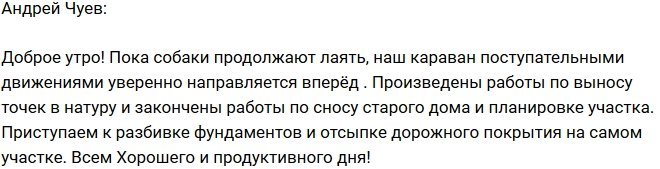 Андрей Чуев:

Доброе утро! Пока собаки продолжают лаять, наш караван поступательными движениями уверенно направляется вперёд . Произведены работы по выносу точек в натуру и закончены работы по сносу старого дома и планировке участка. Приступаем к разбивке фундаментов и отсыпке дорожного покрытия на самом участке. Всем Хорошего и продуктивного дня!